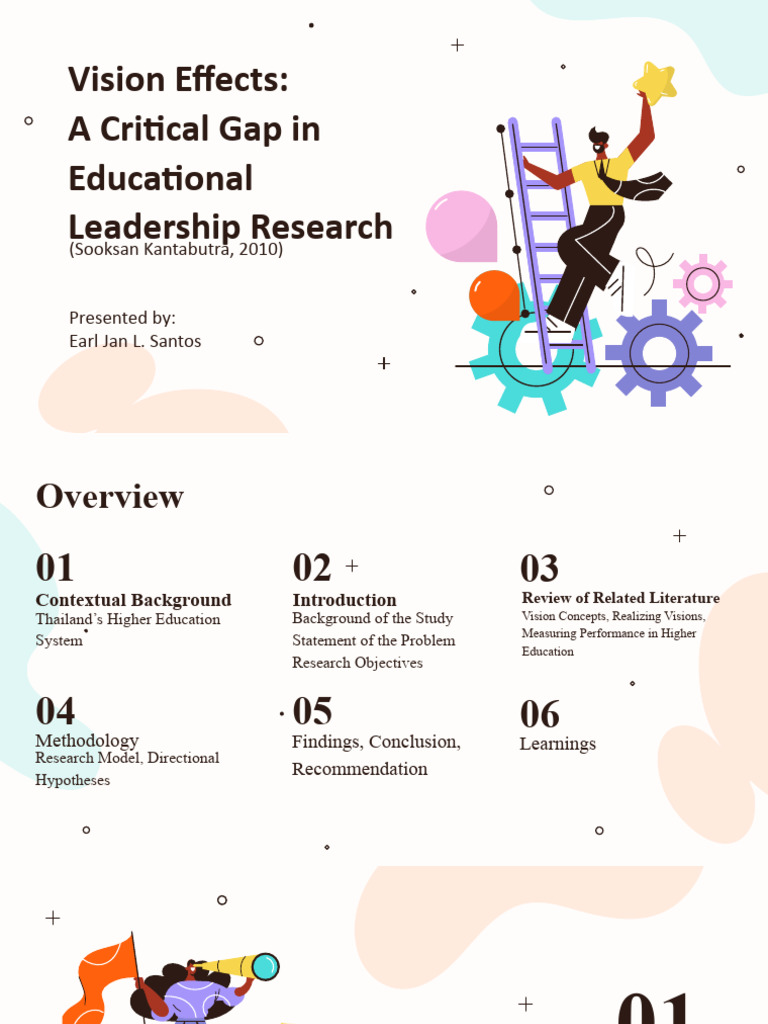 Vision Effects:
A Critical Gap in Educational Leadership Research
(Sooksan Kantabutra, 2010)

Presented by:
Earl Jan L. Santos

Overview

01
Contextual Background
Thailand's Higher Education System

02
Introduction
Background of the Study
Statement of the Problem
Research Objectives

03
Review of Related Literature
Vision Concepts, Realizing Visions, Measuring Performance in Higher Education

04
Methodology
Research Model, Directional Hypotheses

05
Findings, Conclusion, Recommendation

06
Learnings

01